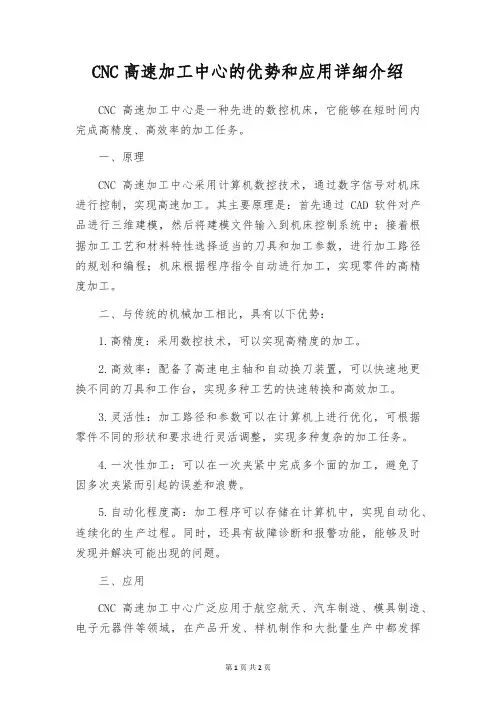 CNC 高速加工中心的优势和应用详细介绍

CNC 高速加工中心是一种先进的数控机床，它能够在短时间内完成高精度、高效率的加工任务。

一、原理

CNC 高速加工中心采用计算机数控技术，通过数字信号对机床进行控制，实现高速加工。其主要原理是：首先通过 CAD 软件对产品进行三维建模，然后将建模文件输入到机床控制系统中；接着根据加工工艺和材料特性选择适当的刀具和加工参数，进行加工路径的规划和编程；机床根据程序指令自动进行加工，实现零件的高精度加工。

二、与传统的机械加工相比，具有以下优势：

1.高精度：采用数控技术，可以实现高精度的加工。

2.高效率：配备了高速电主轴和自动换刀装置，可以快速地更换不同的刀具和工作台，实现多种工艺的快速转换和高效加工。

3.灵活性：加工路径和参数可以在计算机上进行优化，可根据零件不同的形状和要求进行灵活调整，实现多种复杂的加工任务。

4.一次性加工：可以在一次夹紧中完成多个面的加工，避免了因多次夹紧而引起的误差和浪费。

5.自动化程度高：加工程序可以存储在计算机中，实现自动化、连续化的生产过程。同时，还具有故障诊断和报警功能，能够及时发现并解决可能出现的问题。

三、应用

CNC 高速加工中心广泛应用于航空航天、汽车制造、模具制造、电子元器件等领域，在产品开发、样机制作和大批量生产中都发挥

第 1 页 共 2 页